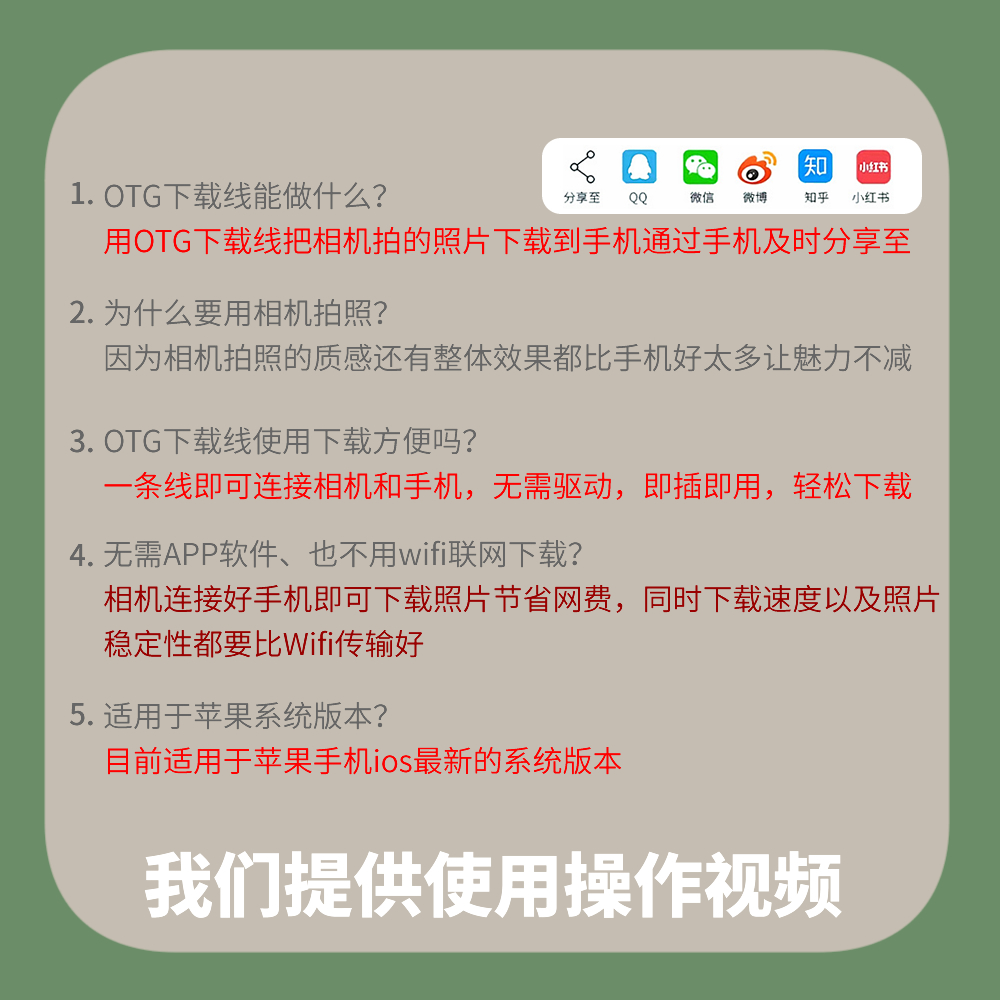 分享至 QQ 微信 微博 知乎 小红书

1. OTG下载线能做什么?
用OTG下载线把相机拍的照片下载到手机通过手机及时分享至

2. 为什么要用相机拍照?
因为相机拍照的质感还有整体效果都比手机好太多让魅力不减

3. OTG下载线使用下载方便吗?
一条线即可连接相机和手机，无需驱动，即插即用，轻松下载

4. 无需APP软件、也不用wifi联网下载?
相机连接好手机即可下载照片节省网费，同时下载速度以及照片稳定性都要比Wifi传输好

5. 适用于苹果系统版本?
目前适用于苹果手机ios最新的系统版本

我们提供使用操作视频